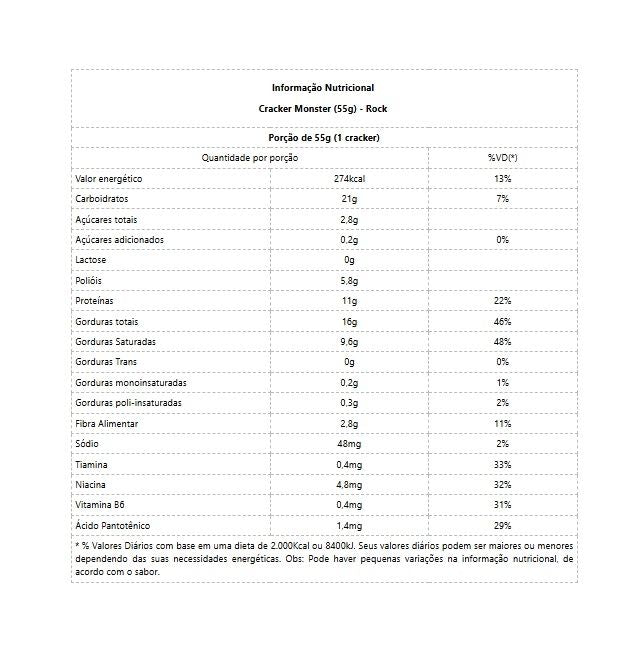 Informação Nutricional

Cracker Monster (55g) - Rock

Porção de 55g (1 cracker)

| Quantidade por porção | | %VD(*) |
|---|---|---|
| Valor energético | 274kcal | 13% |
| Carboidratos | 21g | 7% |
| Açúcares totais | 2,8g | |
| Açúcares adicionados | 0,2g | 0% |
| Lactose | 0g | |
| Polióis | 5,8g | |
| Proteínas | 11g | 22% |
| Gorduras totais | 16g | 46% |
| Gorduras Saturadas | 9,6g | 48% |
| Gorduras Trans | 0g | 0% |
| Gorduras monoinsaturadas | 0,2g | 1% |
| Gorduras poli-insaturadas | 0,3g | 2% |
| Fibra Alimentar | 2,8g | 11% |
| Sódio | 48mg | 2% |
| Tiamina | 0,4mg | 33% |
| Niacina | 4,8mg | 32% |
| Vitamina B6 | 0,4mg | 31% |
| Ácido Pantotênico | 1,4mg | 29% |

* % Valores Diários com base em uma dieta de 2.000Kcal ou 8400kJ. Seus valores diários podem ser maiores ou menores dependendo das suas necessidades energéticas. Obs: Pode haver pequenas variações na informação nutricional, de acordo com o sabor.